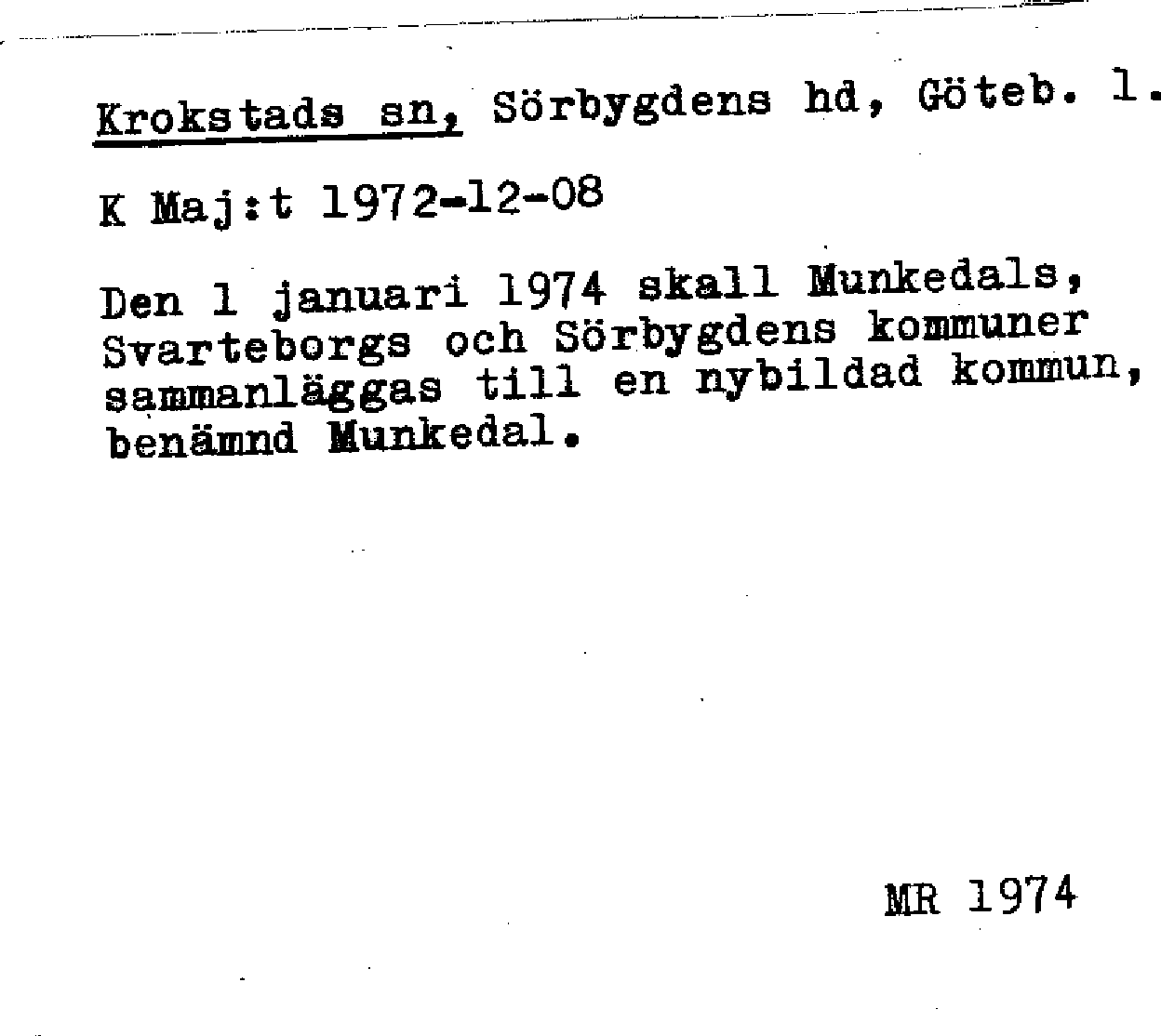 Krokstads sn, Sörbygdens hd, Göteb. l.

K Maj:t 1972-12-08

Den 1 januari 1974 skall Munkedals, Svarteborgs och Sörbygdens kommuner sammanläggas till en nybildad kommun, benämnd Munkedal.

MR 1974